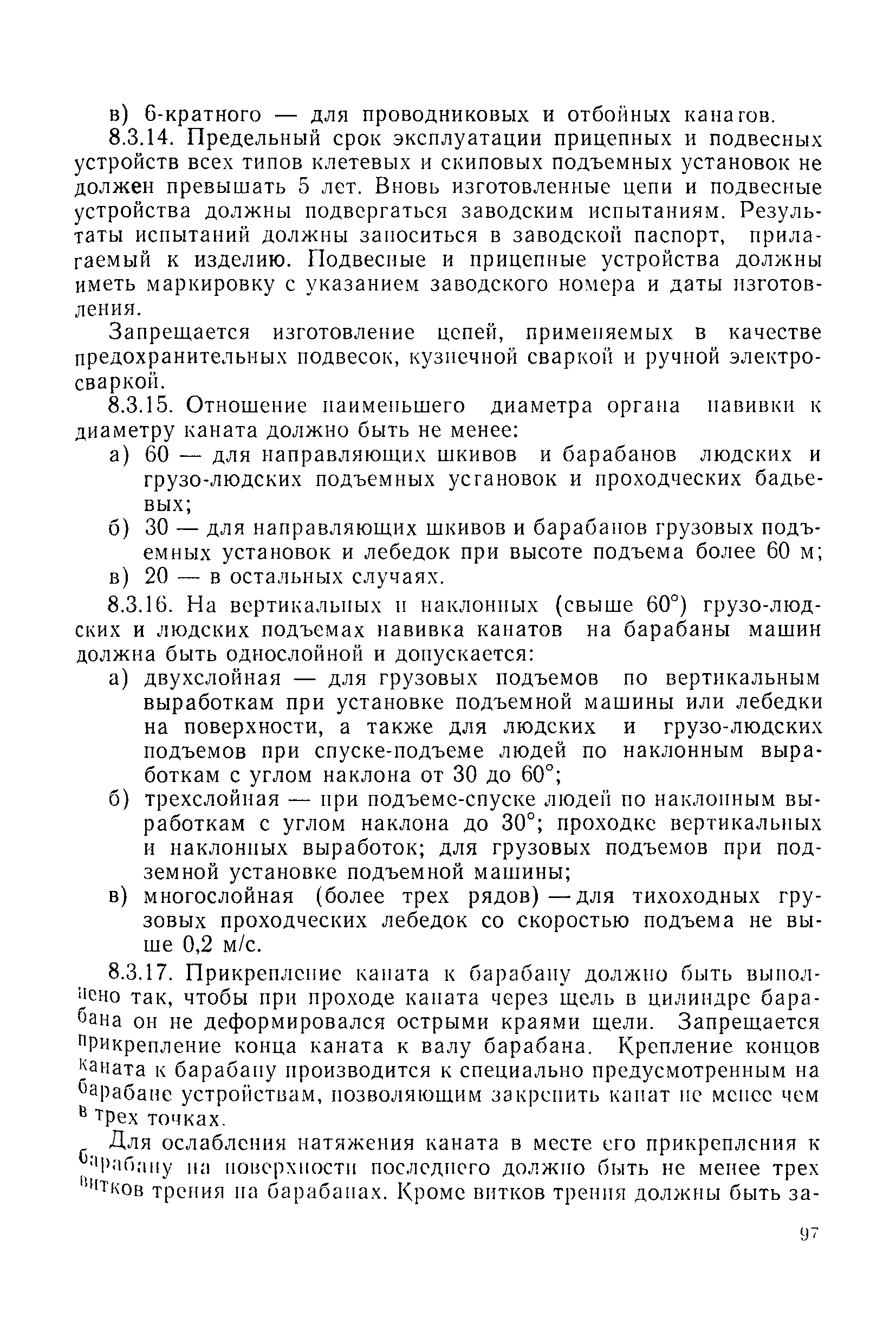 в) 6-кратного — для проводниковых и отбойных канатов.

8.3.14. Предельный срок эксплуатации прицепных и подвесных устройств всех типов клетевых и скиповых подъемных установок не должен превышать 5 лет. Вновь изготовленные цепи и подвесные устройства должны подвергаться заводским испытаниям. Результаты испытаний должны заноситься в заводской паспорт, прилагаемый к изделию. Подвесные и прицепные устройства должны иметь маркировку с указанием заводского номера и даты изготовления.

Запрещается изготовление цепей, применяемых в качестве предохранительных подвесок, кузнечной сваркой и ручной электросваркой.

8.3.15. Отношение наименьшего диаметра органа навивки к диаметру каната должно быть не менее:

а) 60 — для направляющих шкивов и барабанов людских и грузо-людских подъемных установок и проходческих бадьевых;

б) 30 — для направляющих шкивов и барабанов грузовых подъемных установок и лебедок при высоте подъема более 60 м;

в) 20 — в остальных случаях.

8.3.16. На вертикальных и наклонных (свыше 60°) грузо-людских и людских подъемах навивка канатов на барабаны машин должна быть однослойной и допускается:

а) двухслойная — для грузовых подъемов по вертикальным выработкам при установке подъемной машины или лебедки на поверхности, а также для людских и грузо-людских подъемов при спуске-подъеме людей по наклонным выработкам с углом наклона от 30 до 60°;

б) трехслойная — при подъеме-спуске людей по наклонным выработкам с углом наклона до 30°; проходке вертикальных и наклонных выработок; для грузовых подъемов при подземной установке подъемной машины;

в) многослойная (более трех рядов) — для тихоходных грузовых проходческих лебедок со скоростью подъема не выше 0,2 м/с.

8.3.17. Прикрепление каната к барабану должно быть выполнено так, чтобы при проходе каната через щель в цилиндре барабана он не деформировался острыми краями щели. Запрещается прикрепление конца каната к валу барабана. Крепление концов каната к барабану производится к специально предусмотренным на барабане устройствам, позволяющим закрепить канат не менее чем в трех точках.

Для ослабления натяжения каната в месте его прикрепления к барабану на поверхности последнего должно быть не менее трех витков трения на барабанах. Кроме витков трения должны быть за-

97